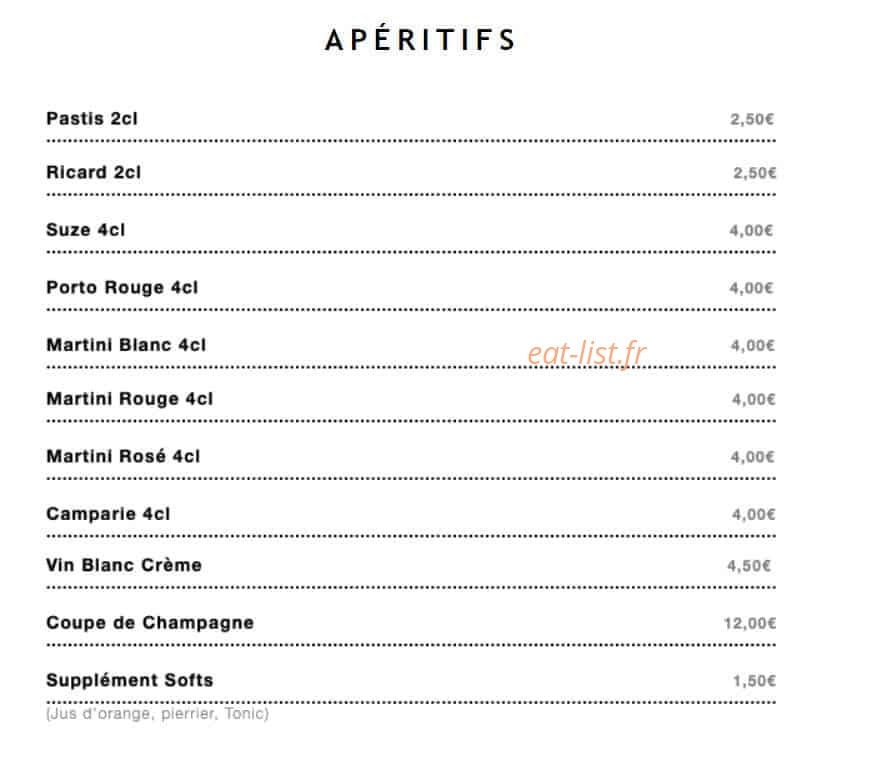 APÉRITIFS

Pastis 2cl 2,50€

Ricard 2cl 2,50€

Suze 4cl 4,00€

Porto Rouge 4cl 4,00€

Martini Blanc 4cl 4,00€

Martini Rouge 4cl 4,00€

Martini Rosé 4cl 4,00€

Camparie 4cl 4,00€

Vin Blanc Crème 4,50€

Coupe de Champagne 12,00€

Supplément Softs 1,50€
(Jus d'orange, pierrier, Tonic)

eat-list.fr